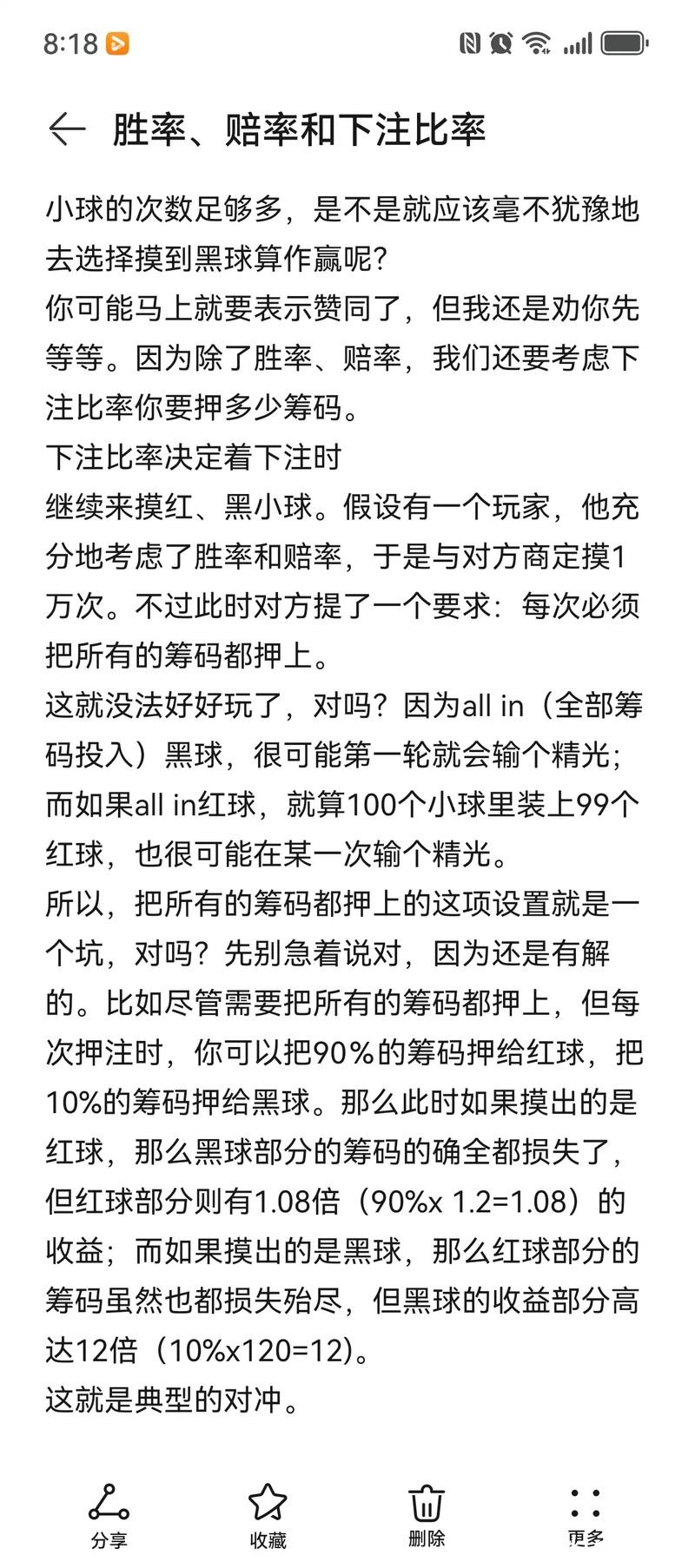 8:18

胜率、赔率和下注比率

小球的次数足够多，是不是就应该毫不犹豫地去选择摸到黑球算作赢呢？
你可能马上就要表示赞同了，但我还是劝你先等等。因为除了胜率、赔率，我们还要考虑下注比率你要押多少筹码。
下注比率决定着下注时
继续来摸红、黑小球。假设有一个玩家，他充分地考虑了胜率和赔率，于是与对方商定摸1万次。不过此时对方提了一个要求：每次必须把所有的筹码都押上。
这就没法好好玩了，对吗？因为all in（全部筹码投入）黑球，很可能第一轮就会输个精光；而如果all in红球，就算100个小球里装上99个红球，也很可能在某一次输个精光。
所以，把所有的筹码都押上的这项设置就是一个坑，对吗？先别急着说对，因为还是有解的。比如尽管需要把所有的筹码都押上，但每次押注时，你可以把90%的筹码押给红球，把10%的筹码押给黑球。那么此时如果摸出的是红球，那么黑球部分的筹码的确全都损失了，但红球部分则有1.08倍（90%x 1.2=1.08）的收益；而如果摸出的是黑球，那么红球部分的筹码虽然也都损失殆尽，但黑球的收益部分高达12倍（10%x120=12)。
这就是典型的对冲。

分享 收藏 删除 更多